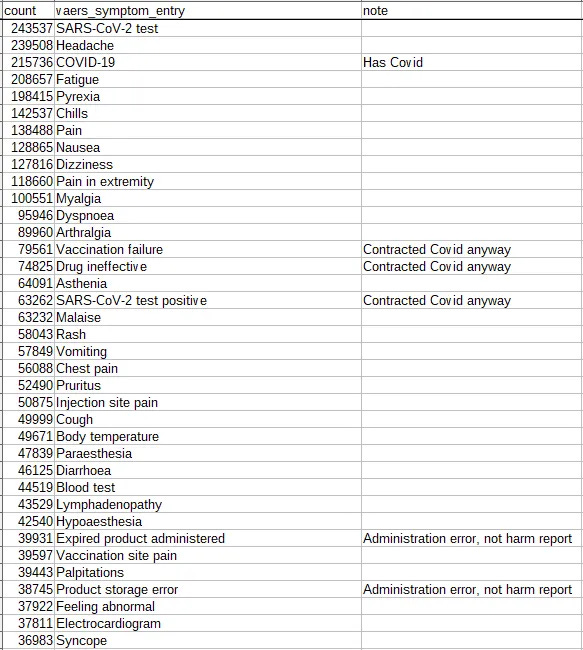 | count | vaers_symptom_entry | note |
|---|---|---|
| 243537 | SARS-CoV-2 test | |
| 239508 | Headache | |
| 215736 | COVID-19 | Has Covid |
| 208657 | Fatigue | |
| 198415 | Pyrexia | |
| 142537 | Chills | |
| 138488 | Pain | |
| 128865 | Nausea | |
| 127816 | Dizziness | |
| 118660 | Pain in extremity | |
| 100551 | Myalgia | |
| 95946 | Dyspnoea | |
| 89960 | Arthralgia | |
| 79561 | Vaccination failure | Contracted Covid anyway |
| 74825 | Drug ineffective | Contracted Covid anyway |
| 64091 | Asthenia | |
| 63262 | SARS-CoV-2 test positive | Contracted Covid anyway |
| 63232 | Malaise | |
| 58043 | Rash | |
| 57849 | Vomiting | |
| 56088 | Chest pain | |
| 52490 | Pruritus | |
| 50875 | Injection site pain | |
| 49999 | Cough | |
| 49671 | Body temperature | |
| 47839 | Paraesthesia | |
| 46125 | Diarrhoea | |
| 44519 | Blood test | |
| 43529 | Lymphadenopathy | |
| 42540 | Hypoaesthesia | |
| 39931 | Expired product administered | Administration error, not harm report |
| 39597 | Vaccination site pain | |
| 39443 | Palpitations | |
| 38745 | Product storage error | Administration error, not harm report |
| 37922 | Feeling abnormal | |
| 37811 | Electrocardiogram | |
| 36983 | Syncope | |